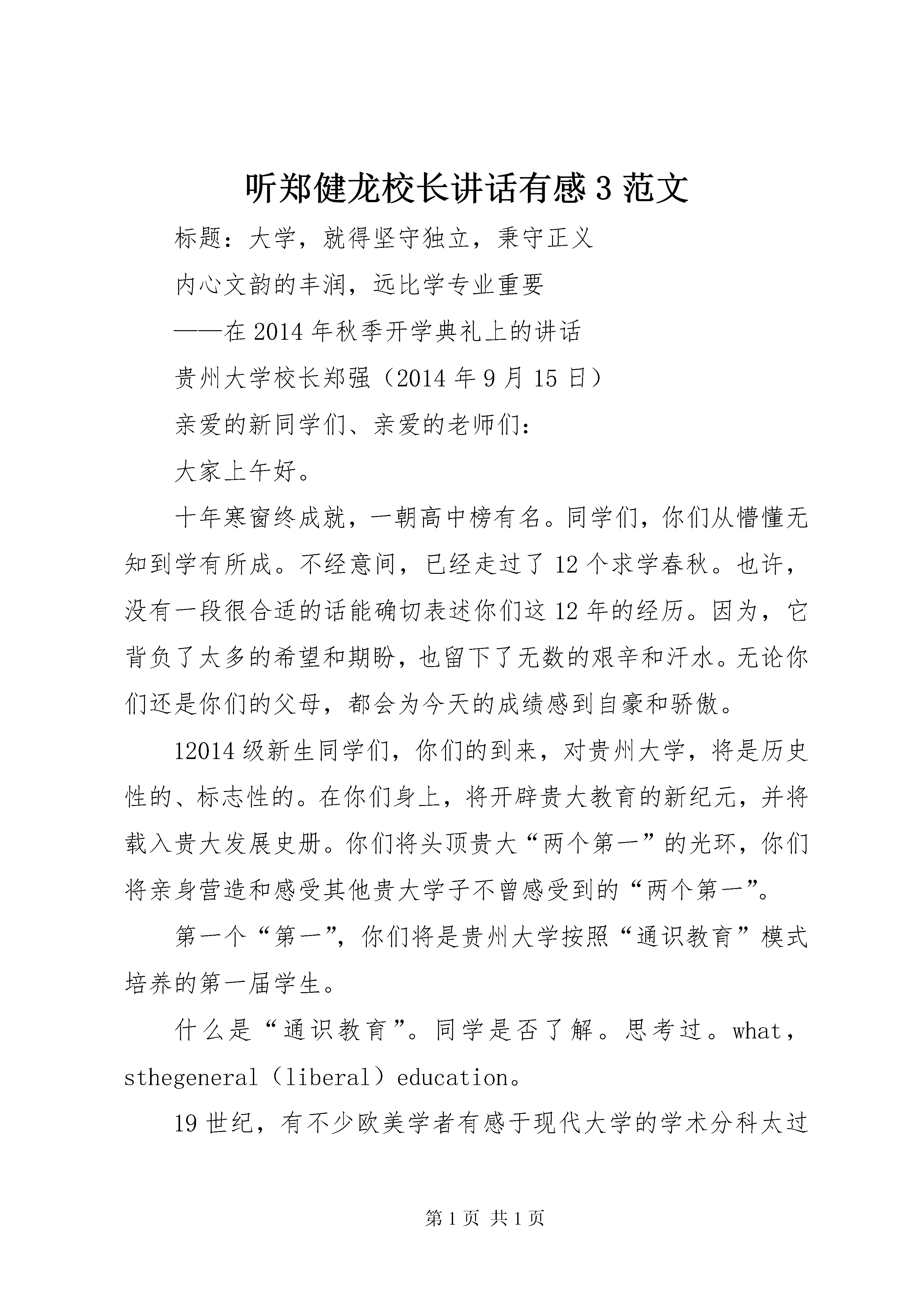 听郑健龙校长讲话有感3范文

标题：大学，就得坚守独立，秉守正义

内心文韵的丰润，远比学专业重要

——在2014年秋季开学典礼上的讲话

贵州大学校长郑强（2014年9月15日）

亲爱的新同学们、亲爱的老师们：

大家上午好。

十年寒窗终成就，一朝高中榜有名。同学们，你们从懵懂无知到学有所成。不经意间，已经走过了12个求学春秋。也许，没有一段很合适的话能确切表述你们这12年的经历。因为，它背负了太多的希望和期盼，也留下了无数的艰辛和汗水。无论你们还是你们的父母，都会为今天的成绩感到自豪和骄傲。

12014级新生同学们，你们的到来，对贵州大学，将是历史性的、标志性的。在你们身上，将开辟贵大教育的新纪元，并将载入贵大发展史册。你们将头顶贵大“两个第一”的光环，你们将亲身营造和感受其他贵大学子不曾感受到的“两个第一”。

第一个“第一”，你们将是贵州大学按照“通识教育”模式培养的第一届学生。

什么是“通识教育”。同学是否了解。思考过。what，sthegeneral（liberal）education。

19世纪，有不少欧美学者有感于现代大学的学术分科太过

第1页 共1页